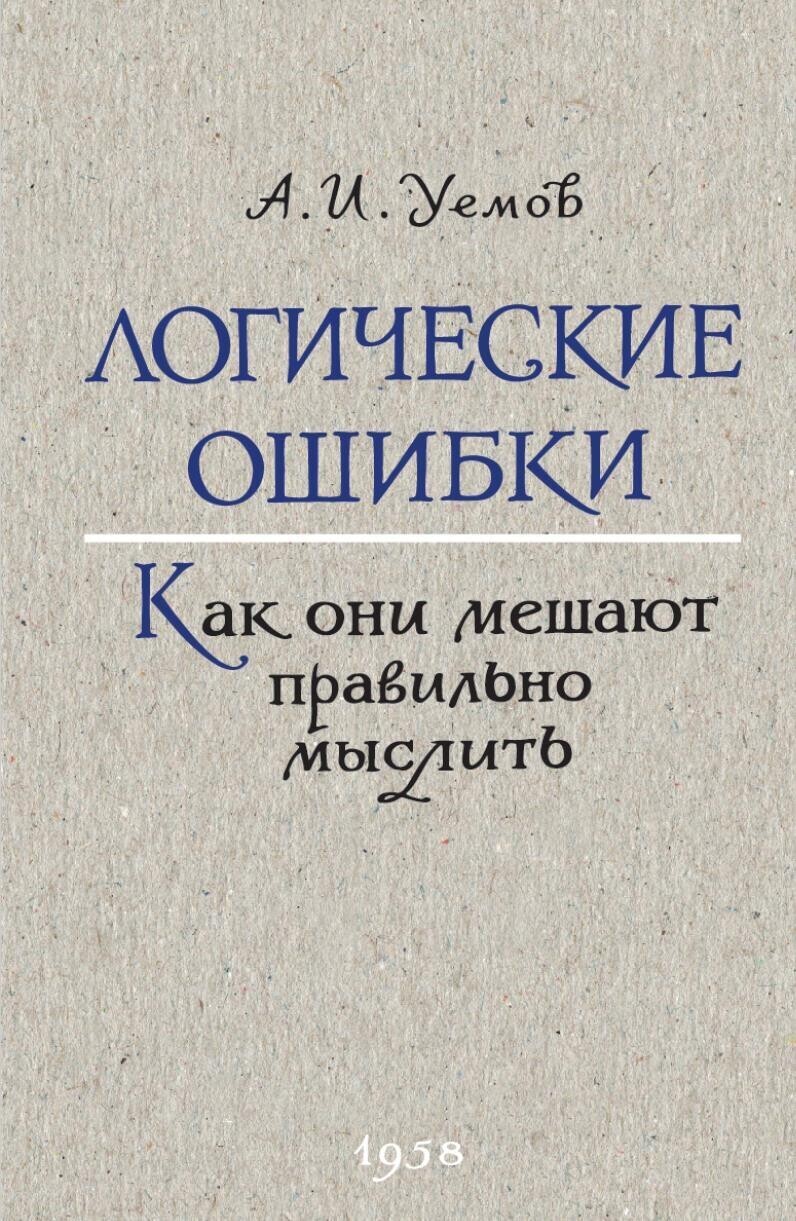 А. И. Уемов

ЛОГИЧЕСКИЕ ОШИБКИ

Как они мешают правильно мыслить

1958